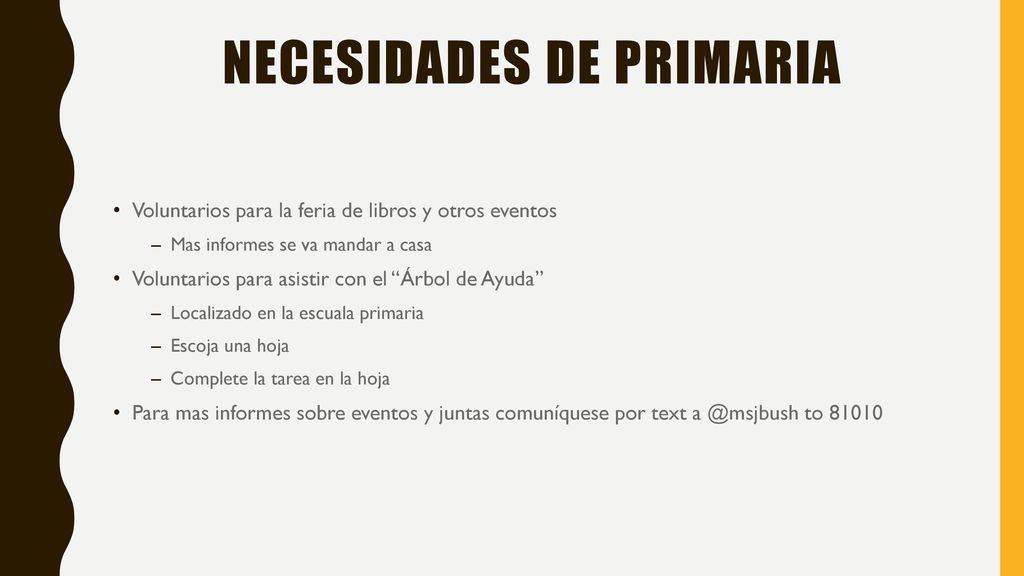 NECESIDADES DE PRIMARIA

• Voluntarios para la feria de libros y otros eventos
– Mas informes se va mandar a casa
• Voluntarios para asistir con el “Árbol de Ayuda”
– Localizado en la escuala primaria
– Escoja una hoja
– Complete la tarea en la hoja
• Para mas informes sobre eventos y juntas comuníquese por text a @msjbush to 81010